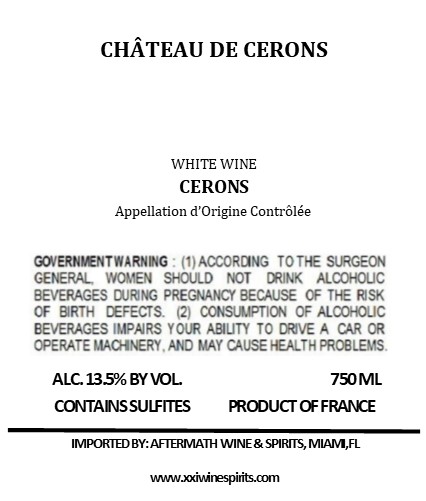 CHÂTEAU DE CERONS

WHITE WINE

CERONS

Appellation d'Origine Contrôlée

GOVERNMENT WARNING : (1) ACCORDING TO THE SURGEON GENERAL, WOMEN SHOULD NOT DRINK ALCOHOLIC BEVERAGES DURING PREGNANCY BECAUSE OF THE RISK OF BIRTH DEFECTS. (2) CONSUMPTION OF ALCOHOLIC BEVERAGES IMPAIRS YOUR ABILITY TO DRIVE A CAR OR OPERATE MACHINERY, AND MAY CAUSE HEALTH PROBLEMS.

ALC. 13.5% BY VOL.    750 ML

CONTAINS SULFITES    PRODUCT OF FRANCE

IMPORTED BY: AFTERMATH WINE & SPIRITS, MIAMI,FL

www.xxiwinespirits.com